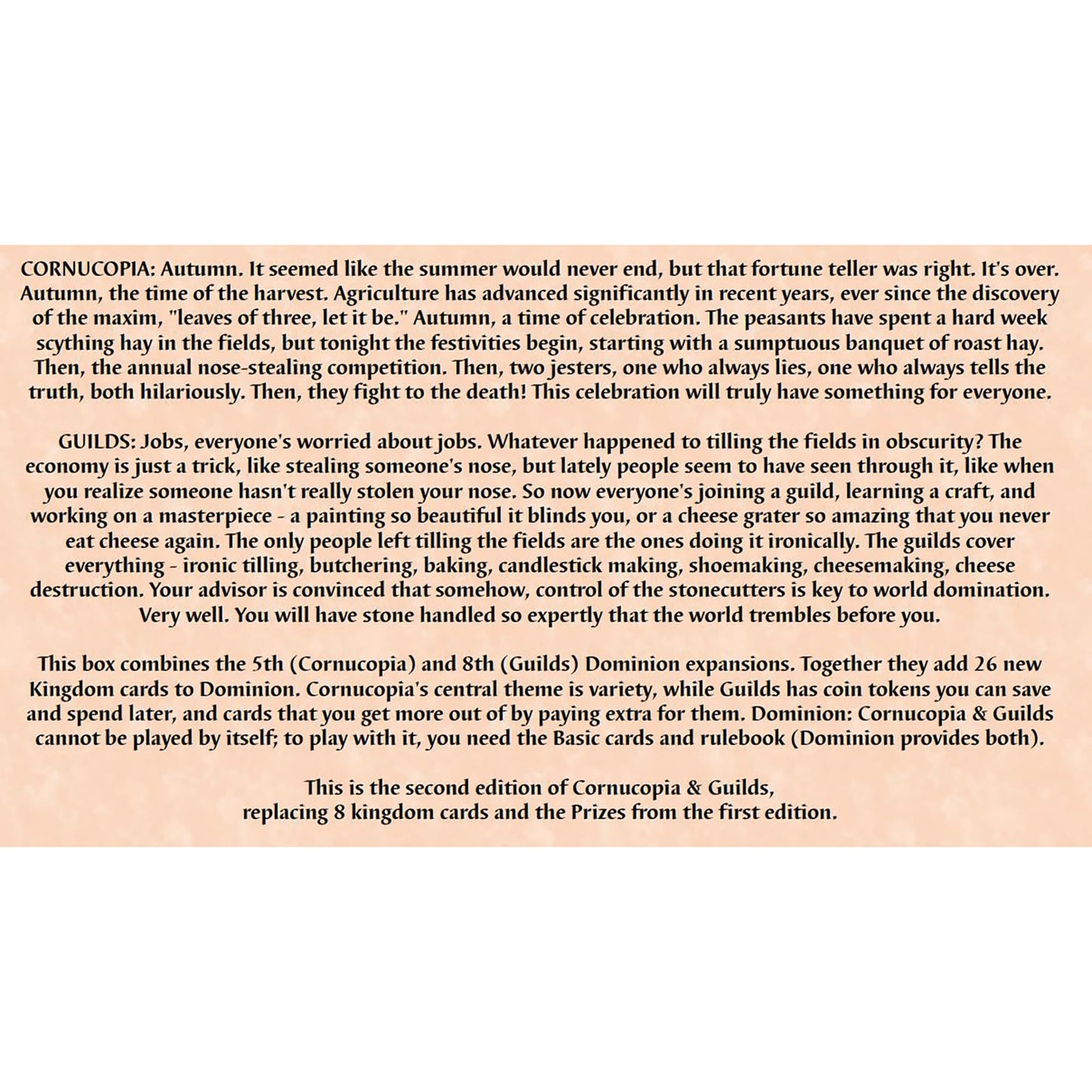 CORNUCOPIA: Autumn. It seemed like the summer would never end, but that fortune teller was right. It's over. Autumn, the time of the harvest. Agriculture has advanced significantly in recent years, ever since the discovery of the maxim, "leaves of three, let it be." Autumn, a time of celebration. The peasants have spent a hard week scything hay in the fields, but tonight the festivities begin, starting with a sumptuous banquet of roast hay. Then, the annual nose-stealing competition. Then, two jesters, one who always lies, one who always tells the truth, both hilariously. Then, they fight to the death! This celebration will truly have something for everyone.

GUILDS: Jobs, everyone's worried about jobs. Whatever happened to tilling the fields in obscurity? The economy is just a trick, like stealing someone's nose, but lately people seem to have seen through it, like when you realize someone hasn't really stolen your nose. So now everyone's joining a guild, learning a craft, and working on a masterpiece - a painting so beautiful it blinds you, or a cheese grater so amazing that you never eat cheese again. The only people left tilling the fields are the ones doing it ironically. The guilds cover everything - ironic tilling, butchering, baking, candlestick making, shoemaking, cheesemaking, cheese destruction. Your advisor is convinced that somehow, control of the stonecutters is key to world domination. Very well. You will have stone handled so expertly that the world trembles before you.

This box combines the 5th (Cornucopia) and 8th (Guilds) Dominion expansions. Together they add 26 new Kingdom cards to Dominion. Cornucopia's central theme is variety, while Guilds has coin tokens you can save and spend later, and cards that you get more out of by paying extra for them. Dominion: Cornucopia & Guilds cannot be played by itself; to play with it, you need the Basic cards and rulebook (Dominion provides both).

This is the second edition of Cornucopia & Guilds,
replacing 8 kingdom cards and the Prizes from the first edition.